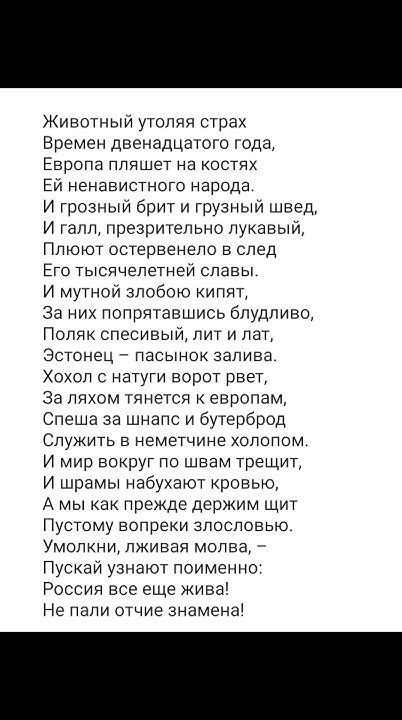 Животный утоляя страх
Времен двенадцатого года,
Европа пляшет на костях
Ей ненавистного народа.
И грозный брит и грузный швед,
И галл, презрительно лукавый,
Плюют остервенело в след
Его тысячелетней славы.
И мутной злобою кипят,
За них попрятавшись блудливо,
Поляк спесивый, лит и лат,
Эстонец – пасынок залива.
Хохол с натуги ворот рвет,
За ляхом тянется к европам,
Спеша за шнапс и бутерброд
Служить в неметчине холопом.
И мир вокруг по швам трещит,
И шрамы набухают кровью,
А мы как прежде держим щит
Пустому вопреки злословью.
Умолкни, лживая молва, –
Пускай узнают поименно:
Россия все еще жива!
Не пали отчие знамена!